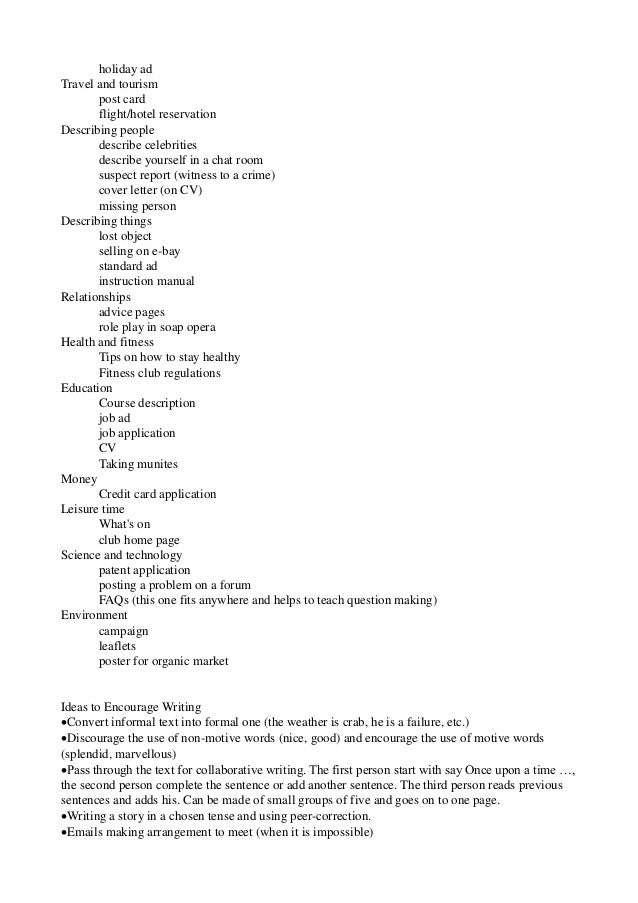 holiday ad
Travel and tourism
post card
flight/hotel reservation
Describing people
describe celebrities
describe yourself in a chat room
suspect report (witness to a crime)
cover letter (on CV)
missing person
Describing things
lost object
selling on e-bay
standard ad
instruction manual
Relationships
advice pages
role play in soap opera
Health and fitness
Tips on how to stay healthy
Fitness club regulations
Education
Course description
job ad
job application
CV
Taking munites
Money
Credit card application
Leisure time
What's on
club home page
Science and technology
patent application
posting a problem on a forum
FAQs (this one fits anywhere and helps to teach question making)
Environment
campaign
leaflets
poster for organic market

Ideas to Encourage Writing
•Convert informal text into formal one (the weather is crab, he is a failure, etc.)
•Discourage the use of non-motive words (nice, good) and encourage the use of motive words (splendid, marvellous)
•Pass through the text for collaborative writing. The first person start with say Once upon a time …, the second person complete the sentence or add another sentence. The third person reads previous sentences and adds his. Can be made of small groups of five and goes on to one page.
•Writing a story in a chosen tense and using peer-correction.
•Emails making arrangement to meet (when it is impossible)